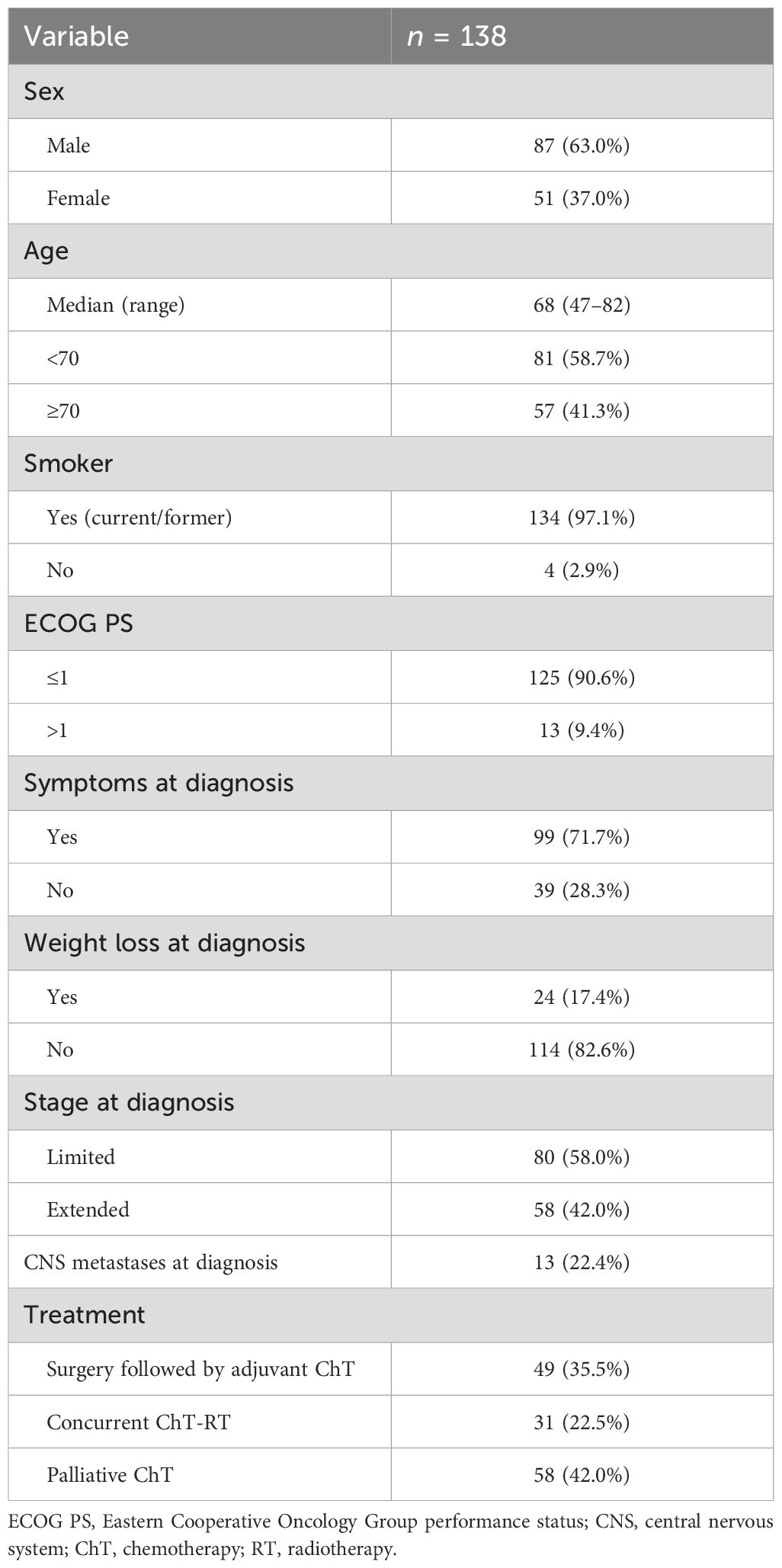 | Variable | $n$ = 138 |
|---|---|
| Sex | |
| Male | 87 (63.0%) |
| Female | 51 (37.0%) |
| Age | |
| Median (range) | 68 (47–82) |
| <70 | 81 (58.7%) |
| ≥70 | 57 (41.3%) |
| Smoker | |
| Yes (current/former) | 134 (97.1%) |
| No | 4 (2.9%) |
| ECOG PS | |
| ≤1 | 125 (90.6%) |
| >1 | 13 (9.4%) |
| Symptoms at diagnosis | |
| Yes | 99 (71.7%) |
| No | 39 (28.3%) |
| Weight loss at diagnosis | |
| Yes | 24 (17.4%) |
| No | 114 (82.6%) |
| Stage at diagnosis | |
| Limited | 80 (58.0%) |
| Extended | 58 (42.0%) |
| CNS metastases at diagnosis | 13 (22.4%) |
| Treatment | |
| Surgery followed by adjuvant ChT | 49 (35.5%) |
| Concurrent ChT-RT | 31 (22.5%) |
| Palliative ChT | 58 (42.0%) |

ECOG PS, Eastern Cooperative Oncology Group performance status; CNS, central nervous system; ChT, chemotherapy; RT, radiotherapy.